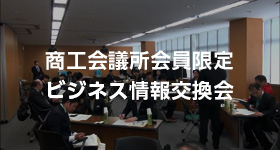 商工会議所会員限定
ビジネス情報交換会